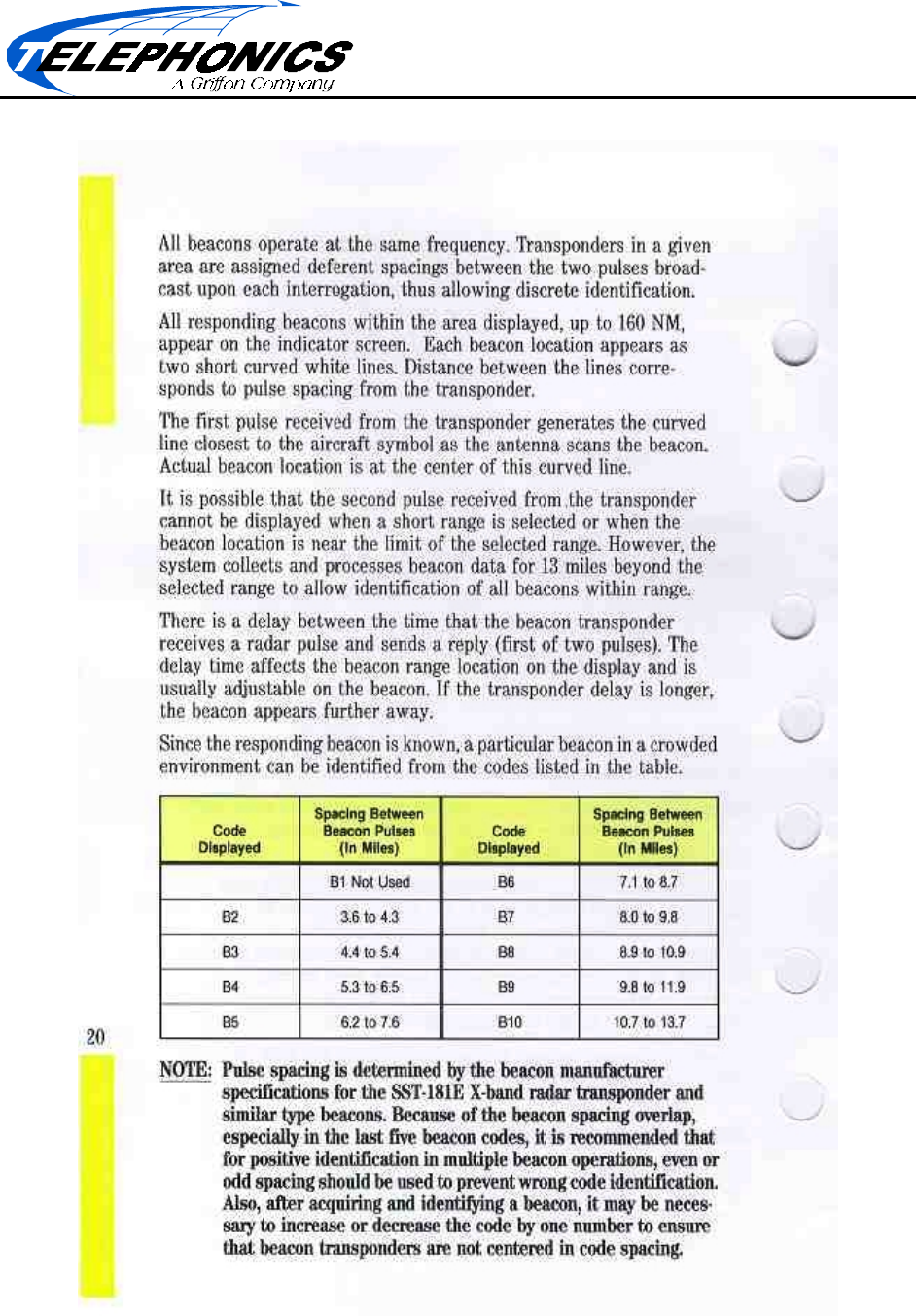 TELEPHONICS
A Griffon Company

All beacons operate at the same frequency. Transponders in a given area are assigned deferent spacings between the two pulses broadcast upon each interrogation, thus allowing discrete identification.

All responding beacons within the area displayed, up to 160 NM, appear on the indicator screen. Each beacon location appears as two short curved white lines. Distance between the lines corresponds to pulse spacing from the transponder.

The first pulse received from the transponder generates the curved line closest to the aircraft symbol as the antenna scans the beacon. Actual beacon location is at the center of this curved line.

It is possible that the second pulse received from the transponder cannot be displayed when a short range is selected or when the beacon location is near the limit of the selected range. However, the system collects and processes beacon data for 13 miles beyond the selected range to allow identification of all beacons within range.

There is a delay between the time that the beacon transponder receives a radar pulse and sends a reply (first of two pulses). The delay time affects the beacon range location on the display and is usually adjustable on the beacon. If the transponder delay is longer, the beacon appears further away.

Since the responding beacon is known, a particular beacon in a crowded environment can be identified from the codes listed in the table.

| Code Displayed | Spacing Between Beacon Pulses (In Miles) | Code Displayed | Spacing Between Beacon Pulses (In Miles) |
|---|---|---|---|
| | B1 Not Used | B6 | 7.1 to 8.7 |
| B2 | 3.6 to 4.3 | B7 | 8.0 to 9.8 |
| B3 | 4.4 to 5.4 | B8 | 8.9 to 10.9 |
| B4 | 5.3 to 6.5 | B9 | 9.8 to 11.9 |
| B5 | 6.2 to 7.6 | B10 | 10.7 to 13.7 |

20

NOTE: Pulse spacing is determined by the beacon manufacturer specifications for the SST-181E X-band radar transponder and similar type beacons. Because of the beacon spacing overlap, especially in the last five beacon codes, it is recommended that for positive identification in multiple beacon operations, even or odd spacing should be used to prevent wrong code identification. Also, after acquiring and identifying a beacon, it may be necessary to increase or decrease the code by one number to ensure that beacon transponders are not centered in code spacing.